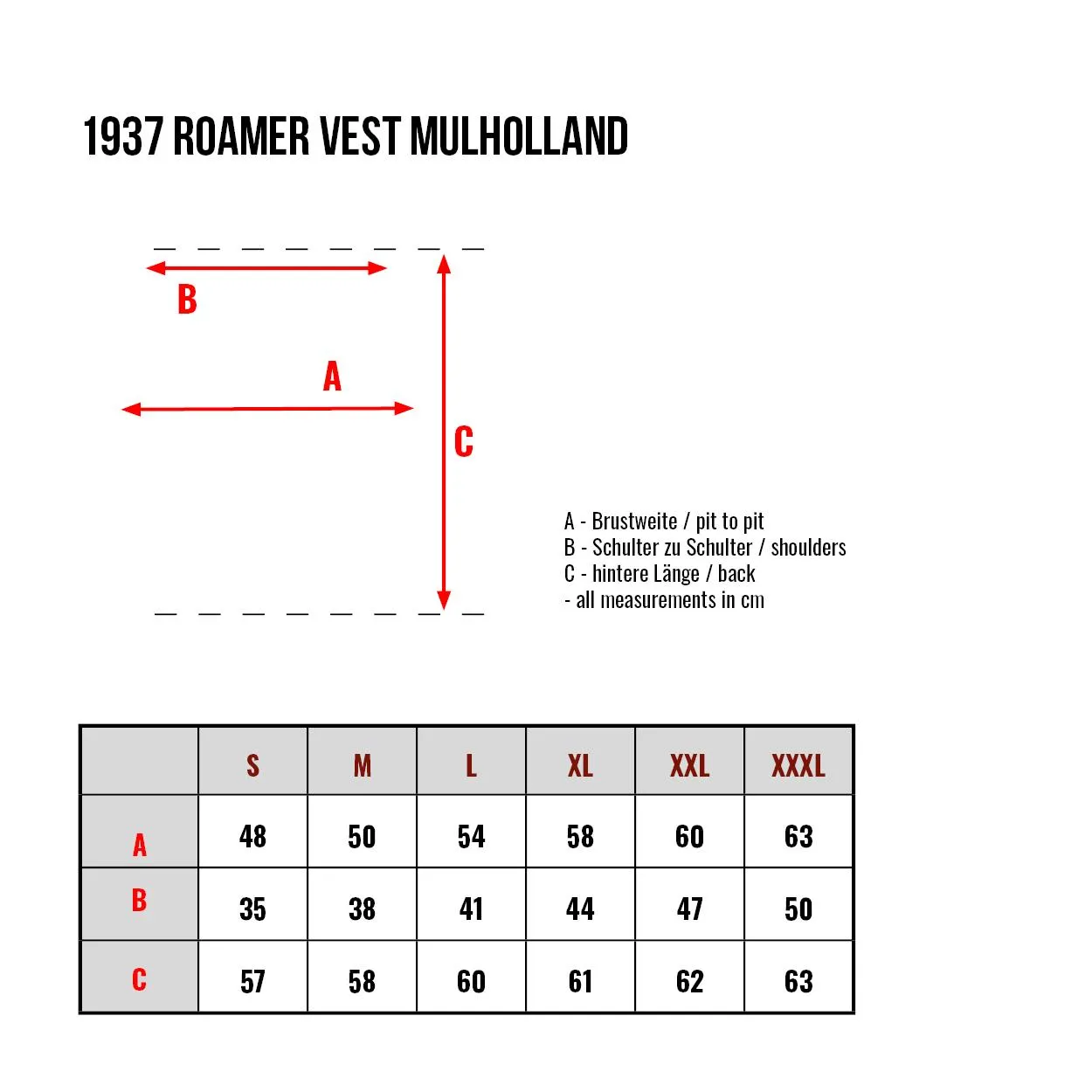 1937 ROAMER VEST MULHOLLAND

B

A

C

A - Brustweite / pit to pit
B - Schulter zu Schulter / shoulders
C - hintere Länge / back
- all measurements in cm

| | S | M | L | XL | XXL | XXXL |
|---|---|---|---|---|---|---|
| A | 48 | 50 | 54 | 58 | 60 | 63 |
| B | 35 | 38 | 41 | 44 | 47 | 50 |
| C | 57 | 58 | 60 | 61 | 62 | 63 |